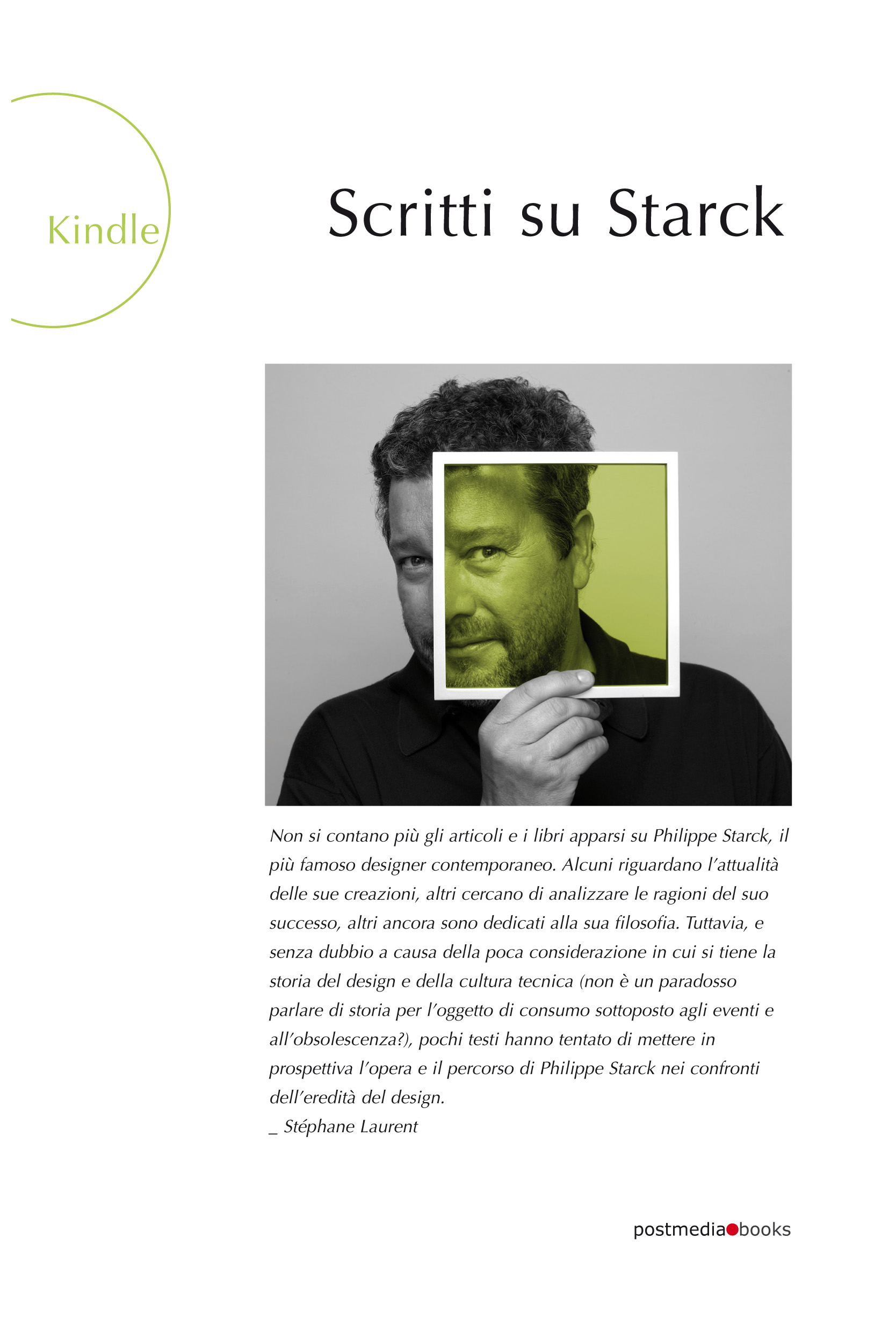 Kindle

Scritti su Starck

Non si contano più gli articoli e i libri apparsi su Philippe Starck, il più famoso designer contemporaneo. Alcuni riguardano l'attualità delle sue creazioni, altri cercano di analizzare le ragioni del suo successo, altri ancora sono dedicati alla sua filosofia. Tuttavia, e senza dubbio a causa della poca considerazione in cui si tiene la storia del design e della cultura tecnica (non è un paradosso parlare di storia per l'oggetto di consumo sottoposto agli eventi e all'obsolescenza?), pochi testi hanno tentato di mettere in prospettiva l'opera e il percorso di Philippe Starck nei confronti dell'eredità del design.
_ Stéphane Laurent

postmedia books